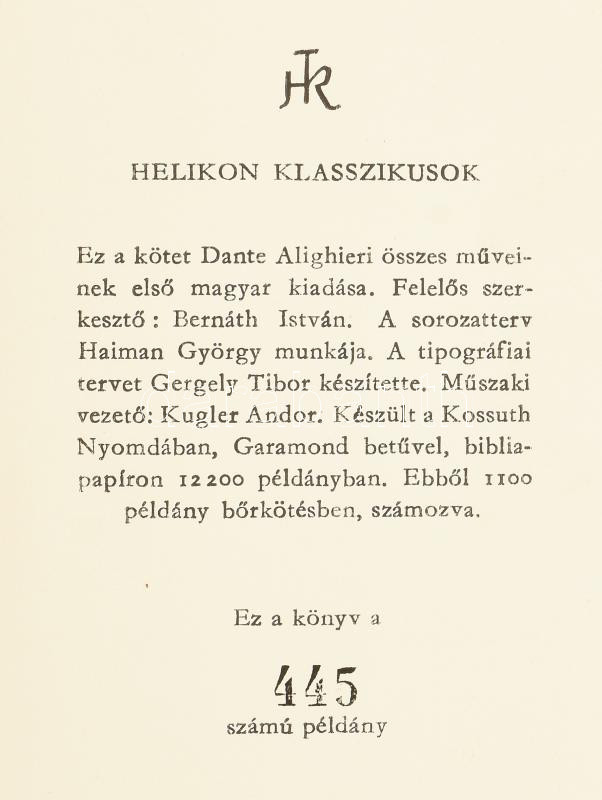 HK

HELIKON KLASSZIKUSOK

Ez a kötet Dante Alighieri összes műveinek első magyar kiadása. Felelős szerkesztő: Bernáth István. A sorozatterv Haiman György munkája. A tipográfiai tervet Gergely Tibor készítette. Műszaki vezető: Kugler Andor. Készült a Kossuth Nyomdában, Garamond betűvel, bibliapapíron 12200 példányban. Ebből 1100 példány bőrkötésben, számozva.

Ez a könyv a

445

számú példány